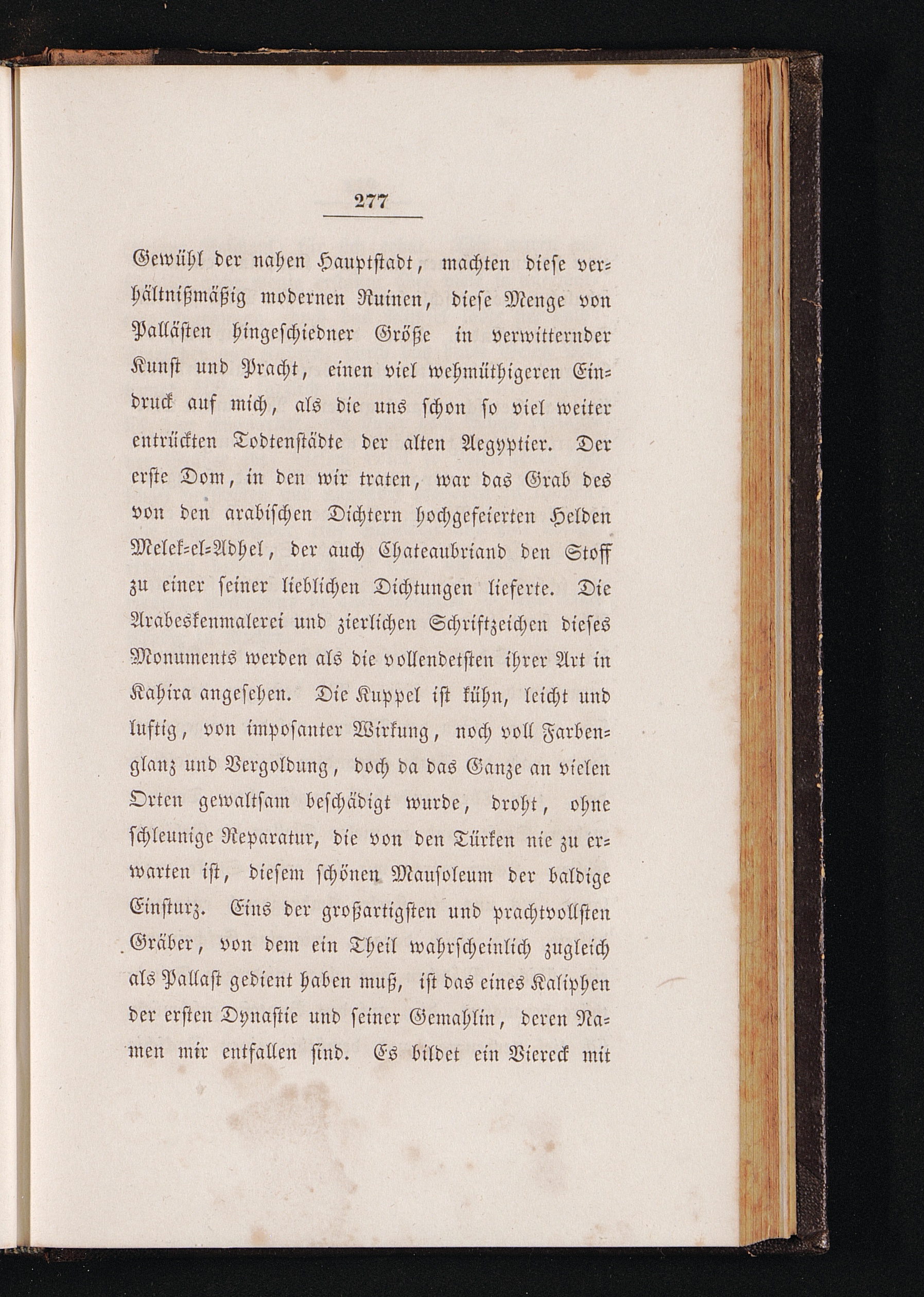 277

Gewühl der nahen Hauptstadt, machten diese verhältnißmäßig modernen Ruinen, diese Menge von Pallästen hingeschiedner Größe in verwitternder Kunst und Pracht, einen viel wehmüthigeren Eindruck auf mich, als die uns schon so viel weiter entrückten Todtenstädte der alten Aegyptier. Der erste Dom, in den wir traten, war das Grab des von den arabischen Dichtern hochgefeierten Helden Melek-el-Adhel, der auch Chateaubriand den Stoff zu einer seiner lieblichen Dichtungen lieferte. Die Arabeskenmalerei und zierlichen Schriftzeichen dieses Monuments werden als die vollendetsten ihrer Art in Kahira angesehen. Die Kuppel ist kühn, leicht und luftig, von imposanter Wirkung, noch voll Farbenglanz und Vergoldung, doch da das Ganze an vielen Orten gewaltsam beschädigt wurde, droht, ohne schleunige Reparatur, die von den Türken nie zu erwarten ist, diesem schönen Mausoleum der baldige Einsturz. Eins der großartigsten und prachtvollsten Gräber, von dem ein Theil wahrscheinlich zugleich als Pallast gedient haben muß, ist das eines Kaliphen der ersten Dynastie und seiner Gemahlin, deren Namen mir entfallen sind. Es bildet ein Viereck mit